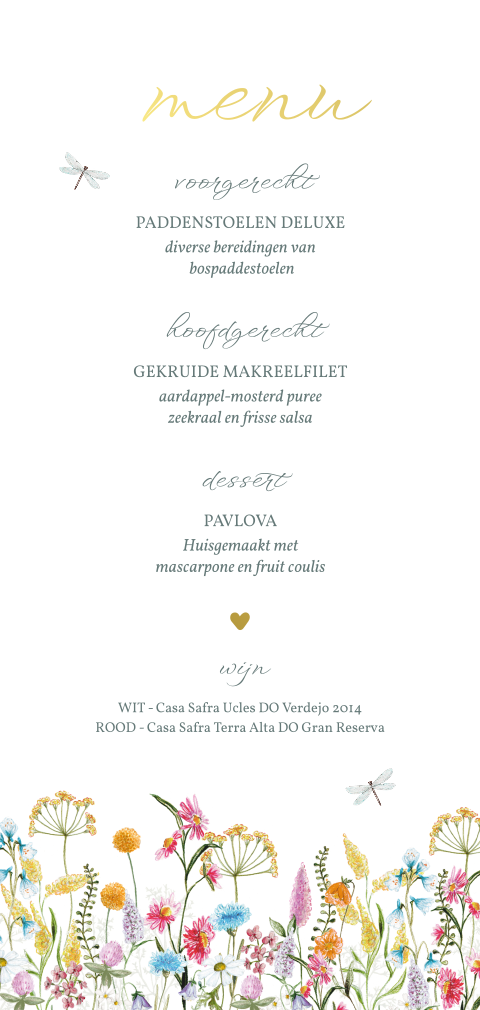 menu

voorgerecht

PADDENSTOELEN DELUXE
diverse bereidingen van bospaddestoelen

hoofdgerecht

GEKRUIDE MAKREELFILET
aardappel-mosterd puree zeekraal en frisse salsa

dessert

PAVLOVA
Huisgemaakt met mascarpone en fruit coulis

wijn

WIT - Casa Safra Ucles DO Verdejo 2014
ROOD - Casa Safra Terra Alta DO Gran Reserva